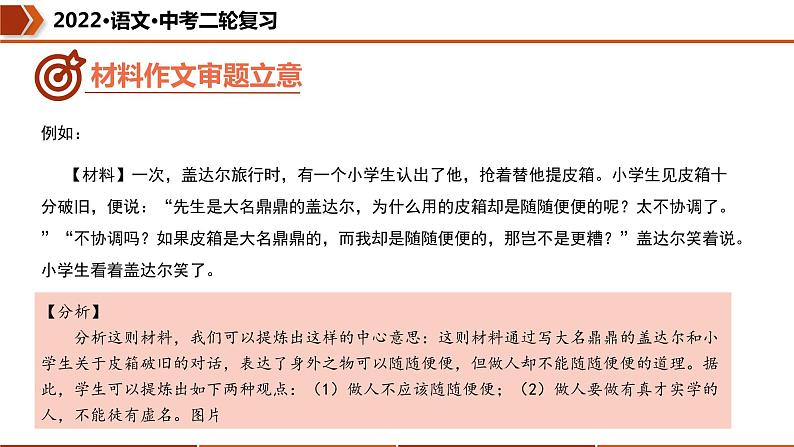 2022•语文•中考二轮复习

材料作文审题立意

例如：

【材料】一次，盖达尔旅行时，有一个小学生认出了他，抢着替他提皮箱。小学生见皮箱十分破旧，便说：“先生是大名鼎鼎的盖达尔，为什么用的皮箱却是随随便便的呢？太不协调了。”“不协调吗？如果皮箱是大名鼎鼎的，而我却是随随便便的，那岂不是更糟？”盖达尔笑着说。小学生看着盖达尔笑了。

【分析】
分析这则材料，我们可以提炼出这样的中心意思：这则材料通过写大名鼎鼎的盖达尔和小学生关于皮箱破旧的对话，表达了身外之物可以随随便便，但做人却不能随随便便的道理。据此，学生可以提炼出如下两种观点：（1）做人不应该随随便便；（2）做人要做有真才实学的人，不能徒有虚名。图片